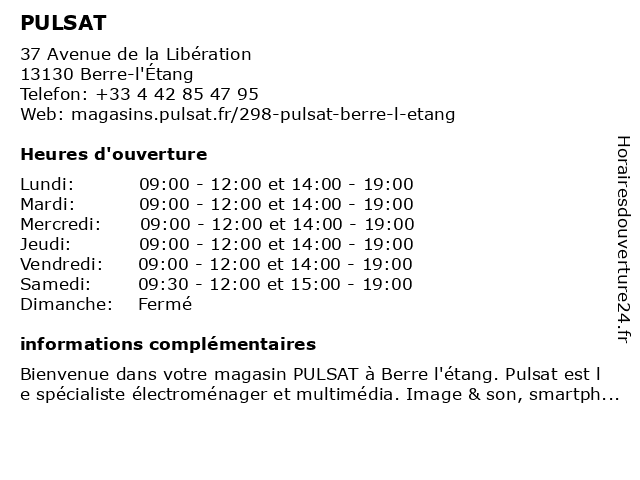 PULSAT

37 Avenue de la Libération
13130 Berre-l'Étang
Telefon: +33 4 42 85 47 95
Web: magasins.pulsat.fr/298-pulsat-berre-l-etang

Heures d'ouverture

| | |
|---|---|
| Lundi: | 09:00 - 12:00 et 14:00 - 19:00 |
| Mardi: | 09:00 - 12:00 et 14:00 - 19:00 |
| Mercredi: | 09:00 - 12:00 et 14:00 - 19:00 |
| Jeudi: | 09:00 - 12:00 et 14:00 - 19:00 |
| Vendredi: | 09:00 - 12:00 et 14:00 - 19:00 |
| Samedi: | 09:30 - 12:00 et 15:00 - 19:00 |
| Dimanche: | Fermé |

informations complémentaires

Bienvenue dans votre magasin PULSAT à Berre l'étang. Pulsat est le spécialiste électroménager et multimédia. Image & son, smartph...

Horairesdouverture24.fr